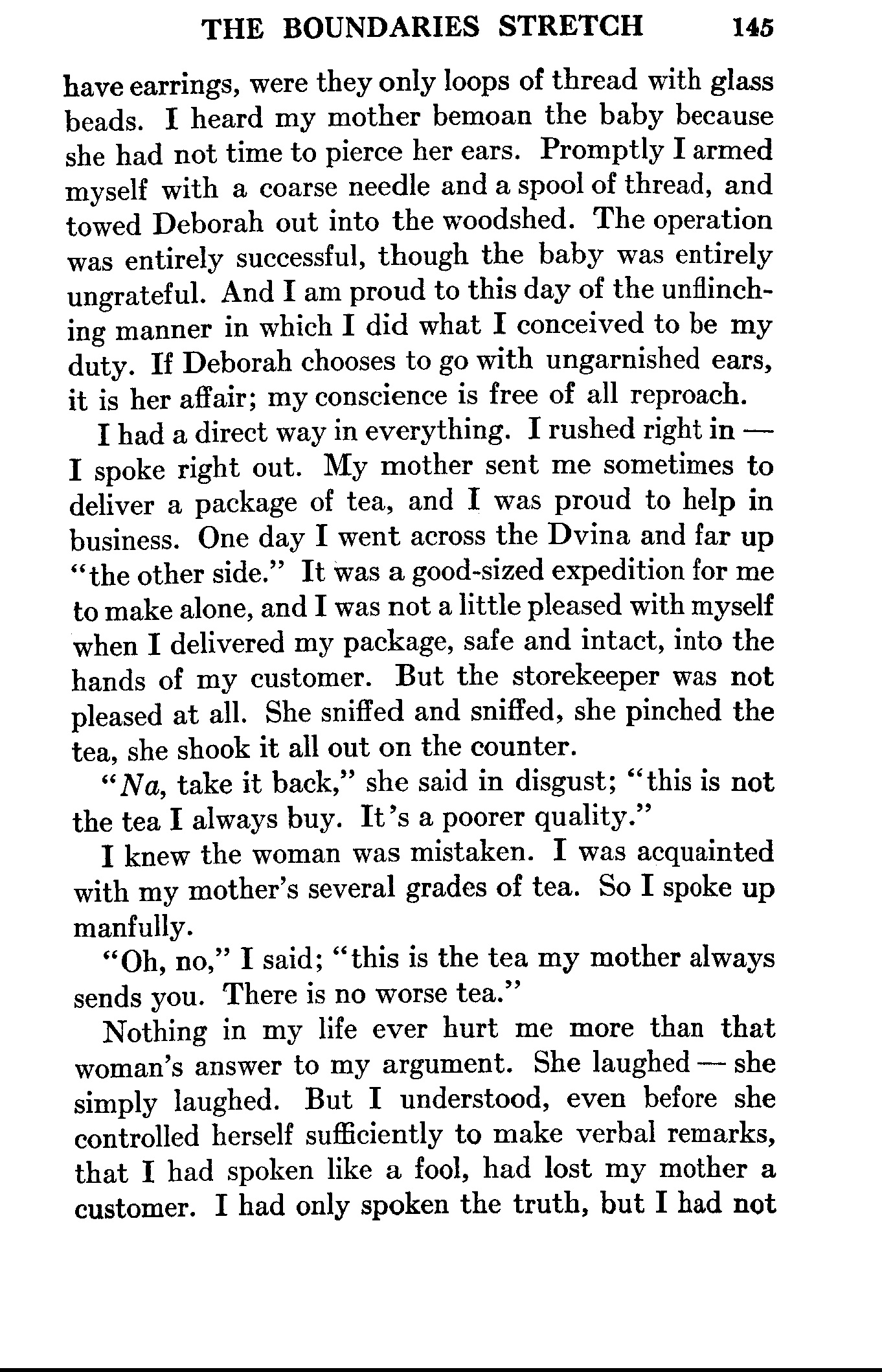 THE BOUNDARIES STRETCH 145

have earrings, were they only loops of thread with glass beads. I heard my mother bemoan the baby because she had not time to pierce her ears. Promptly I armed myself with a coarse needle and a spool of thread, and towed Deborah out into the woodshed. The operation was entirely successful, though the baby was entirely ungrateful. And I am proud to this day of the unflinching manner in which I did what I conceived to be my duty. If Deborah chooses to go with ungarnished ears, it is her affair; my conscience is free of all reproach.

I had a direct way in everything. I rushed right in — I spoke right out. My mother sent me sometimes to deliver a package of tea, and I was proud to help in business. One day I went across the Dvina and far up "the other side." It was a good-sized expedition for me to make alone, and I was not a little pleased with myself when I delivered my package, safe and intact, into the hands of my customer. But the storekeeper was not pleased at all. She sniffed and sniffed, she pinched the tea, she shook it all out on the counter.

"Na, take it back," she said in disgust; "this is not the tea I always buy. It's a poorer quality."

I knew the woman was mistaken. I was acquainted with my mother's several grades of tea. So I spoke up manfully.

"Oh, no," I said; "this is the tea my mother always sends you. There is no worse tea."

Nothing in my life ever hurt me more than that woman's answer to my argument. She laughed — she simply laughed. But I understood, even before she controlled herself sufficiently to make verbal remarks, that I had spoken like a fool, had lost my mother a customer. I had only spoken the truth, but I had not